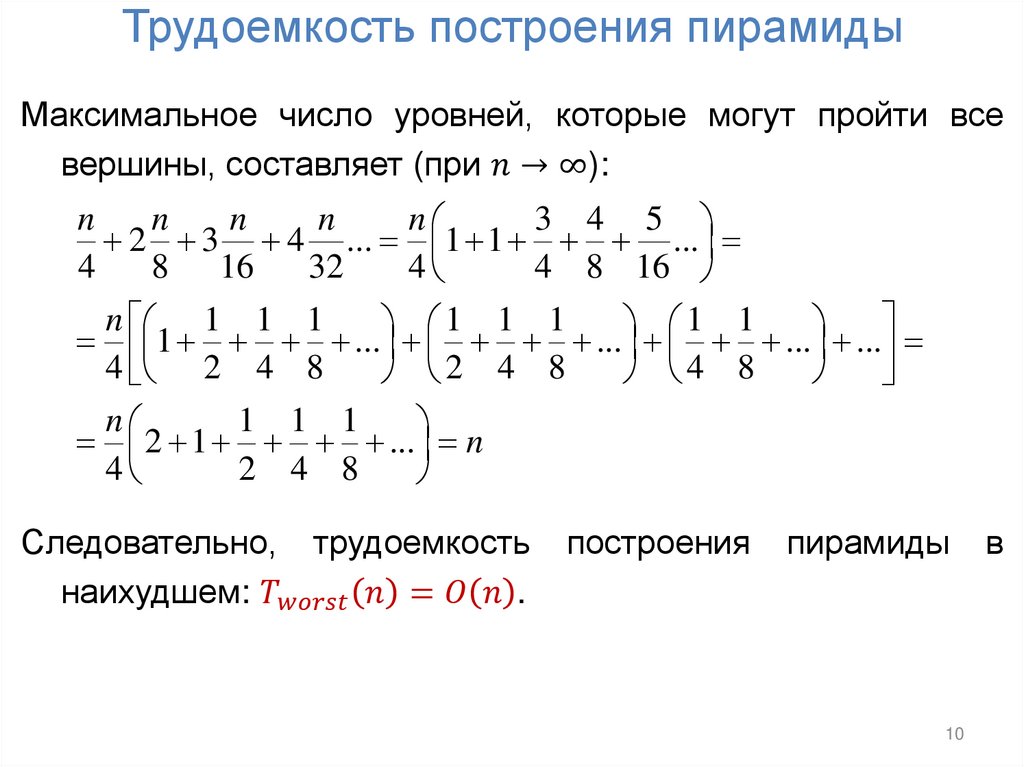 Трудоемкость построения пирамиды

Максимальное число уровней, которые могут пройти все вершины, составляет (при $n \to \infty$):

$\frac{n}{4} + 2\frac{n}{8} + 3\frac{n}{16} + 4\frac{n}{32}... = \frac{n}{4}\left(1 + 1 + \frac{3}{4} + \frac{4}{8} + \frac{5}{16}...\right) =$

$= \frac{n}{4}\left[\left(1 + \frac{1}{2} + \frac{1}{4} + \frac{1}{8} + ...\right) + \left(\frac{1}{2} + \frac{1}{4} + \frac{1}{8} + ...\right) + \left(\frac{1}{4} + \frac{1}{8} + ...\right) + ...\right] =$

$= \frac{n}{4}\left(2 + 1 + \frac{1}{2} + \frac{1}{4} + \frac{1}{8} + ...\right) = n$

Следовательно, трудоемкость построения пирамиды в наихудшем: $T_{worst}(n) = O(n)$.

10